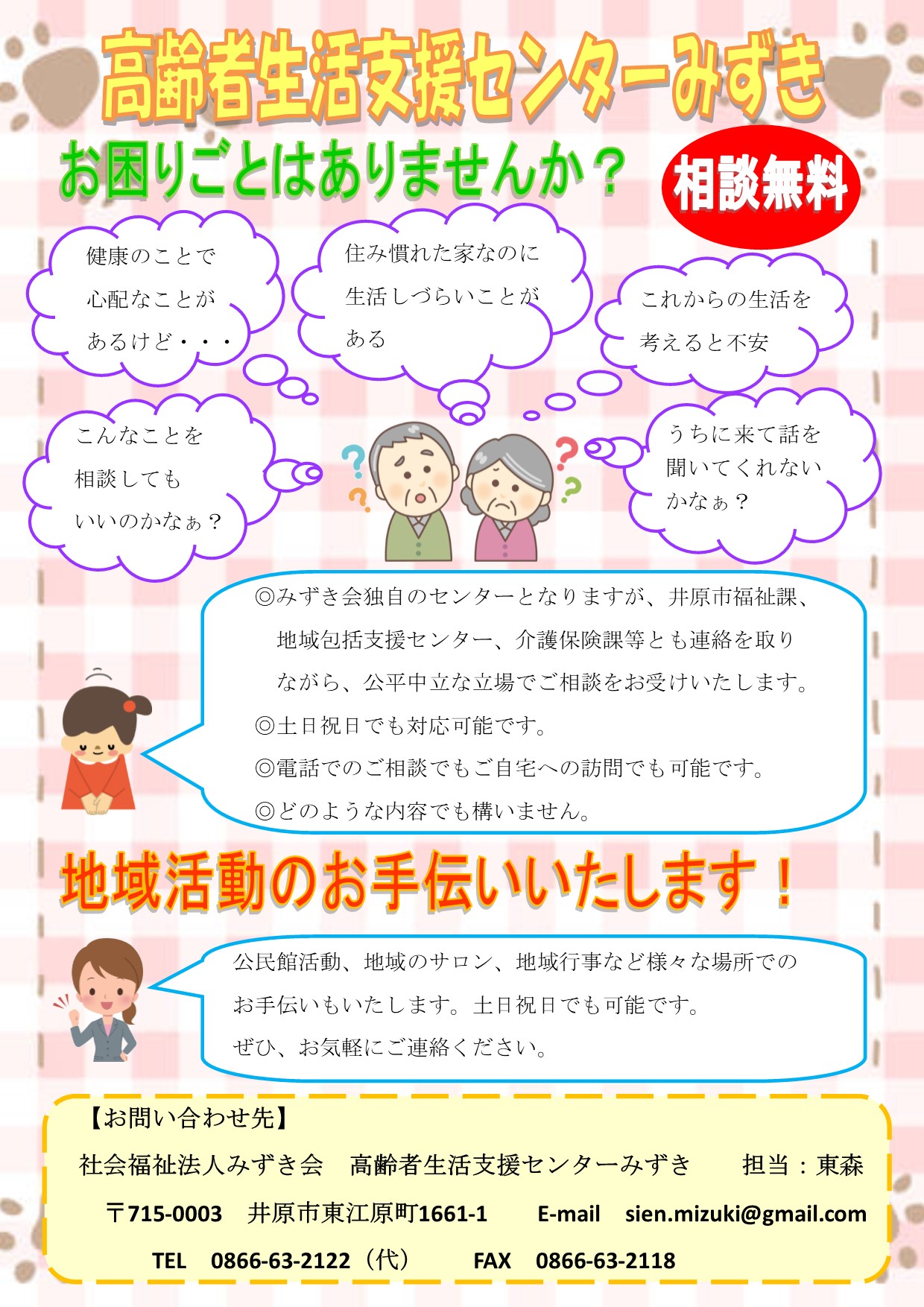 高齢者生活支援センターみずき

お困りごとはありませんか？

相談無料

健康のことで心配なことがあるけど・・・

住み慣れた家なのに生活しづらいことがある

これからの生活を考えると不安

こんなことを相談してもいいのかなぁ？

うちに来て話を聞いてくれないかなぁ？

◎みずき会独自のセンターとなりますが、井原市福祉課、地域包括支援センター、介護保険課等とも連絡を取りながら、公平中立な立場でご相談をお受けいたします。
◎土日祝日でも対応可能です。
◎電話でのご相談でもご自宅への訪問でも可能です。
◎どのような内容でも構いません。

地域活動のお手伝いいたします！

公民館活動、地域のサロン、地域行事など様々な場所でのお手伝いもいたします。土日祝日でも可能です。
ぜひ、お気軽にご連絡ください。

【お問い合わせ先】
社会福祉法人みずき会　高齢者生活支援センターみずき　担当：東森
〒715-0003　井原市東江原町1661-1　E-mail　sien.mizuki@gmail.com
TEL　0866-63-2122（代）　FAX　0866-63-2118